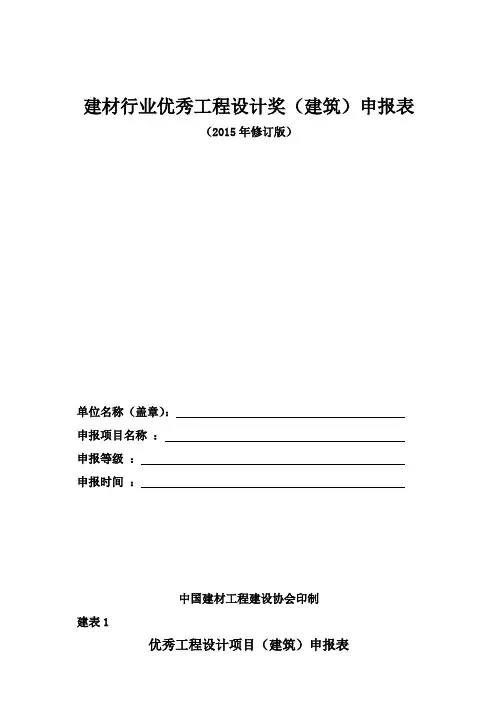 建材行业优秀工程设计奖（建筑）申报表

（2015 年修订版）

单位名称（盖章）：

申报项目名称 ：

申报等级 ：

申报时间 ：

中国建材工程建设协会印制

建表 1

优秀工程设计项目（建筑）申报表